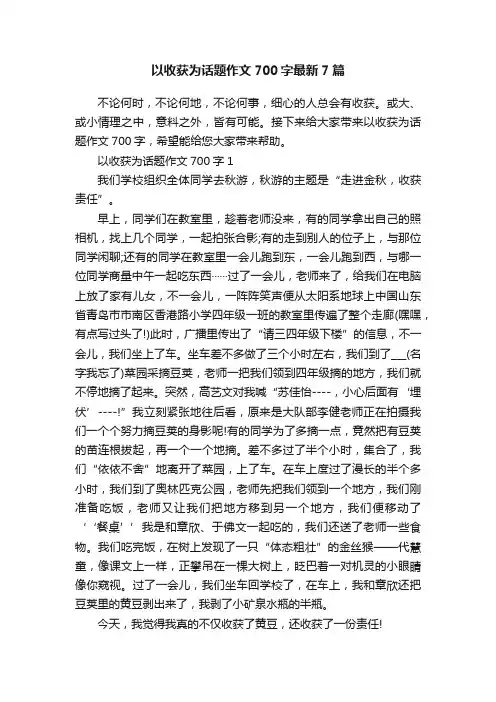 以收获为话题作文 700 字最新 7 篇

不论何时，不论何地，不论何事，细心的人总会有收获。或大、或小情理之中，意料之外，皆有可能。接下来给大家带来以收获为话题作文 700 字，希望能给您大家带来帮助。

以收获为话题作文 700 字 1

我们学校组织全体同学去秋游，秋游的主题是“走进金秋，收获责任”。

早上，同学们在教室里，趁着老师没来，有的同学拿出自己的照相机，找上几个同学，一起拍张合影;有的走到别人的位子上，与那位同学闲聊;还有的同学在教室里一会儿跑到东，一会儿跑到西，与哪一位同学商量中午一起吃东西……过了一会儿，老师来了，给我们在电脑上放了家有儿女，不一会儿，一阵阵笑声便从太阳系地球上中国山东省青岛市市南区香港路小学四年级一班的教室里传遍了整个走廊(嘿嘿，有点写过头了!)此时，广播里传出了“请三四年级下楼”的信息，不一会儿，我们坐上了车。坐车差不多做了三个小时左右，我们到了___(名字我忘了)菜园采摘豆荚，老师一把我们领到四年级摘的地方，我们就不停地摘了起来。突然，高艺文对我喊“苏佳怡----，小心后面有‘埋伏’----!”我立刻紧张地往后看，原来是大队部李健老师正在拍摄我们一个个努力摘豆荚的身影呢!有的同学为了多摘一点，竟然把有豆荚的苗连根拔起，再一个一个地摘。差不多过了半个小时，集合了，我们“依依不舍”地离开了菜园，上了车。在车上度过了漫长的半个多小时，我们到了奥林匹克公园，老师先把我们领到一个地方，我们刚准备吃饭，老师又让我们把地方移到另一个地方，我们便移动了‘‘餐桌’’我是和章欣、于佛文一起吃的，我们还送了老师一些食物。我们吃完饭，在树上发现了一只“体态粗壮”的金丝猴——代慧童，像课文上一样，正攀吊在一棵大树上，眨巴着一对机灵的小眼睛像你窥视。过了一会儿，我们坐车回学校了，在车上，我和章欣还把豆荚里的黄豆剥出来了，我剥了小矿泉水瓶的半瓶。

今天，我觉得我真的不仅收获了黄豆，还收获了一份责任!